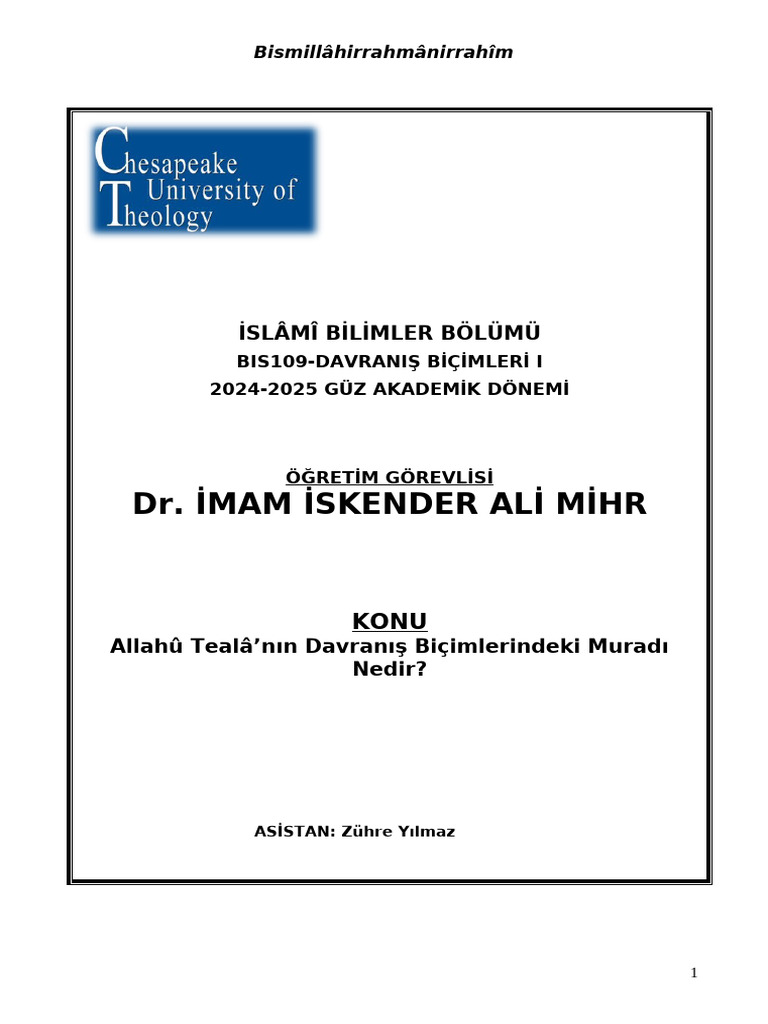 Bismillâhirrahmânirrahîm

Chesapeake University of Theology

İSLÂMÎ BİLİMLER BÖLÜMÜ
BIS109-DAVRANIŞ BİÇİMLERİ I
2024-2025 GÜZ AKADEMİK DÖNEMİ

ÖĞRETİM GÖREVLİSİ
Dr. İMAM İSKENDER ALİ MİHR

KONU
Allahû Tealâ'nın Davranış Biçimlerindeki Muradı Nedir?

ASİSTAN: Zühre Yılmaz

1